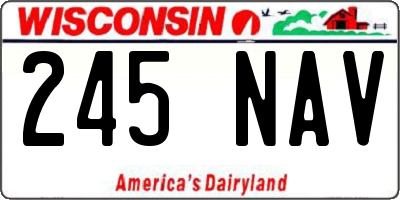 WISCONSIN

245 NAV

America's Dairyland